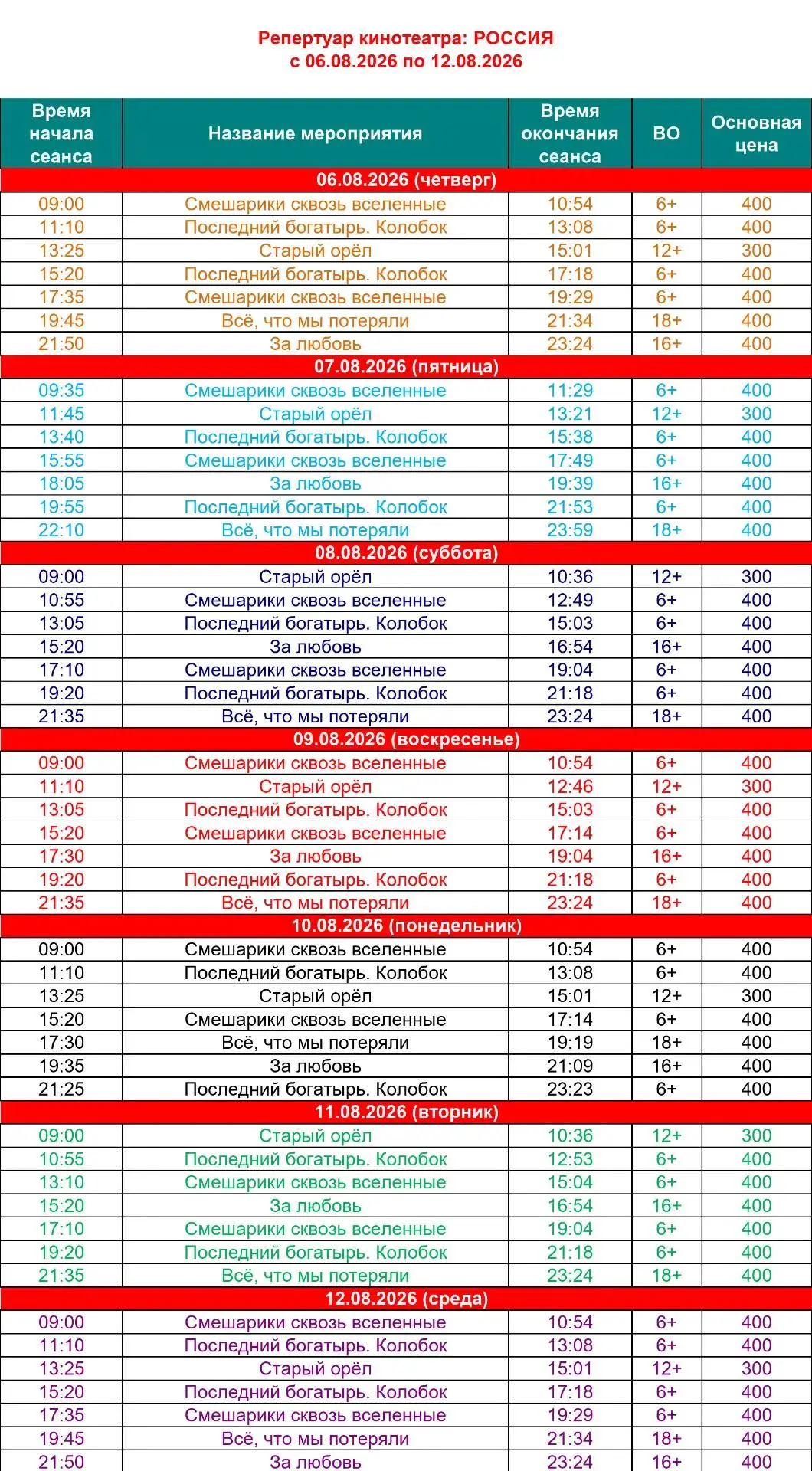 Репертуар кинотеатра: РОССИЯ
с 06.08.2026 по 12.08.2026

| Время начала сеанса | Название мероприятия | Время окончания сеанса | ВО | Основная цена |
|---|---|---|---|---|
| 06.08.2026 (четверг) | | | | |
| 09:00 | Смешарики сквозь вселенные | 10:54 | 6+ | 400 |
| 11:10 | Последний богатырь. Колобок | 13:08 | 6+ | 400 |
| 13:25 | Старый орёл | 15:01 | 12+ | 300 |
| 15:20 | Последний богатырь. Колобок | 17:18 | 6+ | 400 |
| 17:35 | Смешарики сквозь вселенные | 19:29 | 6+ | 400 |
| 19:45 | Всё, что мы потеряли | 21:34 | 18+ | 400 |
| 21:50 | За любовь | 23:24 | 16+ | 400 |
| 07.08.2026 (пятница) | | | | |
| 09:35 | Смешарики сквозь вселенные | 11:29 | 6+ | 400 |
| 11:45 | Старый орёл | 13:21 | 12+ | 300 |
| 13:40 | Последний богатырь. Колобок | 15:38 | 6+ | 400 |
| 15:55 | Смешарики сквозь вселенные | 17:49 | 6+ | 400 |
| 18:05 | За любовь | 19:39 | 16+ | 400 |
| 19:55 | Последний богатырь. Колобок | 21:53 | 6+ | 400 |
| 22:10 | Всё, что мы потеряли | 23:59 | 18+ | 400 |
| 08.08.2026 (суббота) | | | | |
| 09:00 | Старый орёл | 10:36 | 12+ | 300 |
| 10:55 | Смешарики сквозь вселенные | 12:49 | 6+ | 400 |
| 13:05 | Последний богатырь. Колобок | 15:03 | 6+ | 400 |
| 15:20 | За любовь | 16:54 | 16+ | 400 |
| 17:10 | Смешарики сквозь вселенные | 19:04 | 6+ | 400 |
| 19:20 | Последний богатырь. Колобок | 21:18 | 6+ | 400 |
| 21:35 | Всё, что мы потеряли | 23:24 | 18+ | 400 |
| 09.08.2026 (воскресенье) | | | | |
| 09:00 | Смешарики сквозь вселенные | 10:54 | 6+ | 400 |
| 11:10 | Старый орёл | 12:46 | 12+ | 300 |
| 13:05 | Последний богатырь. Колобок | 15:03 | 6+ | 400 |
| 15:20 | Смешарики сквозь вселенные | 17:14 | 6+ | 400 |
| 17:30 | За любовь | 19:04 | 16+ | 400 |
| 19:20 | Последний богатырь. Колобок | 21:18 | 6+ | 400 |
| 21:35 | Всё, что мы потеряли | 23:24 | 18+ | 400 |
| 10.08.2026 (понедельник) | | | | |
| 09:00 | Смешарики сквозь вселенные | 10:54 | 6+ | 400 |
| 11:10 | Последний богатырь. Колобок | 13:08 | 6+ | 400 |
| 13:25 | Старый орёл | 15:01 | 12+ | 300 |
| 15:20 | Смешарики сквозь вселенные | 17:14 | 6+ | 400 |
| 17:30 | Всё, что мы потеряли | 19:19 | 18+ | 400 |
| 19:35 | За любовь | 21:09 | 16+ | 400 |
| 21:25 | Последний богатырь. Колобок | 23:23 | 6+ | 400 |
| 11.08.2026 (вторник) | | | | |
| 09:00 | Старый орёл | 10:36 | 12+ | 300 |
| 10:55 | Последний богатырь. Колобок | 12:53 | 6+ | 400 |
| 13:10 | Смешарики сквозь вселенные | 15:04 | 6+ | 400 |
| 15:20 | За любовь | 16:54 | 16+ | 400 |
| 17:10 | Смешарики сквозь вселенные | 19:04 | 6+ | 400 |
| 19:20 | Последний богатырь. Колобок | 21:18 | 6+ | 400 |
| 21:35 | Всё, что мы потеряли | 23:24 | 18+ | 400 |
| 12.08.2026 (среда) | | | | |
| 09:00 | Смешарики сквозь вселенные | 10:54 | 6+ | 400 |
| 11:10 | Последний богатырь. Колобок | 13:08 | 6+ | 400 |
| 13:25 | Старый орёл | 15:01 | 12+ | 300 |
| 15:20 | Последний богатырь. Колобок | 17:18 | 6+ | 400 |
| 17:35 | Смешарики сквозь вселенные | 19:29 | 6+ | 400 |
| 19:45 | Всё, что мы потеряли | 21:34 | 18+ | 400 |
| 21:50 | За любовь | 23:24 | 16+ | 400 |